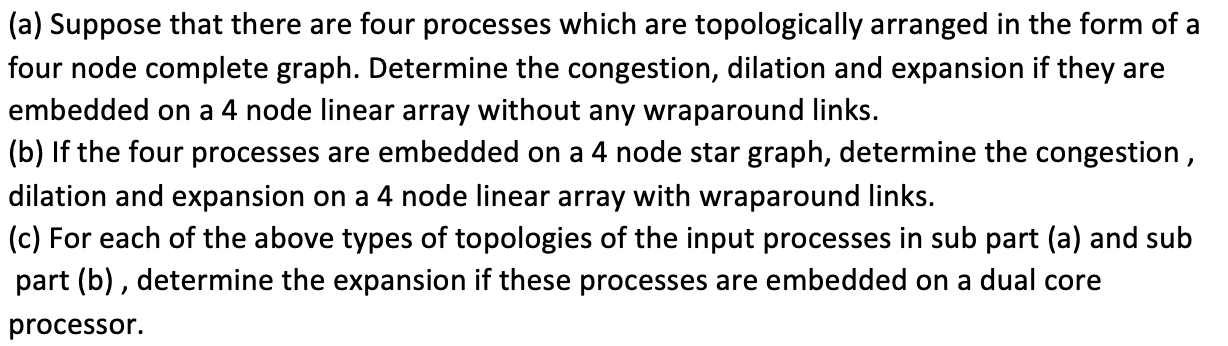 (a) Suppose that there are four processes which are topologically arranged in the form of a four node complete graph. Determine the congestion, dilation and expansion if they are embedded on a 4 node linear array without any wraparound links.
(b) If the four processes are embedded on a 4 node star graph, determine the congestion , dilation and expansion on a 4 node linear array with wraparound links.
(c) For each of the above types of topologies of the input processes in sub part (a) and sub part (b) , determine the expansion if these processes are embedded on a dual core processor.